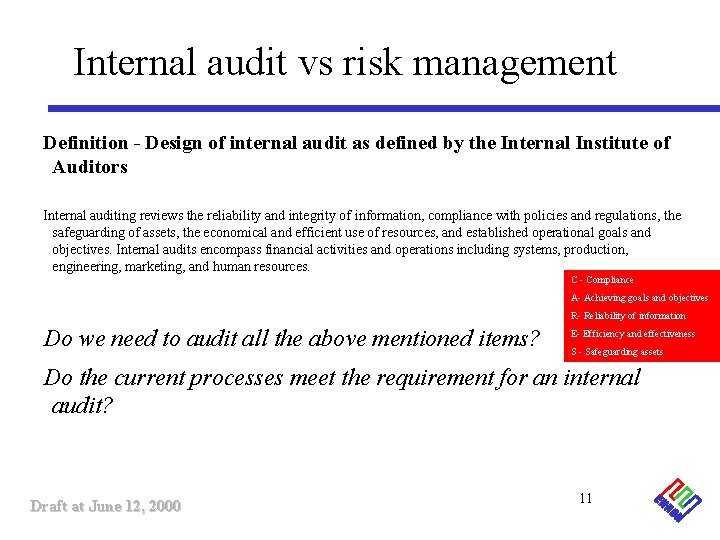 Internal audit vs risk management

Definition - Design of internal audit as defined by the Internal Institute of Auditors

Internal auditing reviews the reliability and integrity of information, compliance with policies and regulations, the safeguarding of assets, the economical and efficient use of resources, and established operational goals and objectives. Internal audits encompass financial activities and operations including systems, production, engineering, marketing, and human resources.

C - Compliance
A- Achieving goals and objectives
R- Reliability of information
E- Efficiency and effectiveness
S - Safeguarding assets

Do we need to audit all the above mentioned items?

Do the current processes meet the requirement for an internal audit?

Draft at June 12, 2000

11